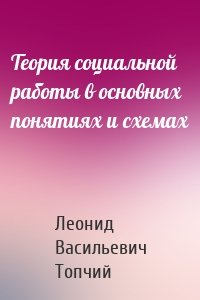 Теория социальной работы в основных понятиях и схемах

Леонид Васильевич Топчий